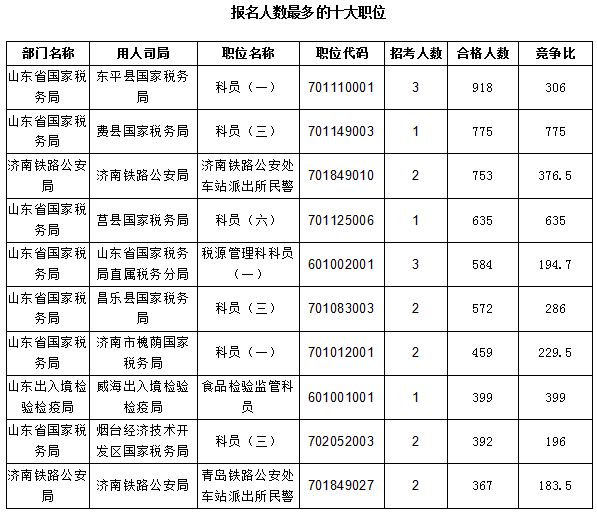 报名人数最多的十大职位

| 部门名称 | 用人司局 | 职位名称 | 职位代码 | 招考人数 | 合格人数 | 竞争比 |
|---|---|---|---|---|---|---|
| 山东省国家税务局 | 东平县国家税务局 | 科员（一） | 701110001 | 3 | 918 | 306 |
| 山东省国家税务局 | 费县国家税务局 | 科员（三） | 701149003 | 1 | 775 | 775 |
| 济南铁路公安局 | 济南铁路公安局 | 济南铁路公安处车站派出所民警 | 701849010 | 2 | 753 | 376.5 |
| 山东省国家税务局 | 莒县国家税务局 | 科员（六） | 701125006 | 1 | 635 | 635 |
| 山东省国家税务局 | 山东省国家税务局直属税务分局 | 税源管理科科员（一） | 601002001 | 3 | 584 | 194.7 |
| 山东省国家税务局 | 昌乐县国家税务局 | 科员（三） | 701083003 | 2 | 572 | 286 |
| 山东省国家税务局 | 济南市槐荫国家税务局 | 科员（一） | 701012001 | 2 | 459 | 229.5 |
| 山东出入境检验检疫局 | 威海出入境检验检疫局 | 食品检验监管科员 | 601001001 | 1 | 399 | 399 |
| 山东省国家税务局 | 烟台经济技术开发区国家税务局 | 科员（三） | 702052003 | 2 | 392 | 196 |
| 济南铁路公安局 | 济南铁路公安局 | 青岛铁路公安处车站派出所民警 | 701849027 | 2 | 367 | 183.5 |